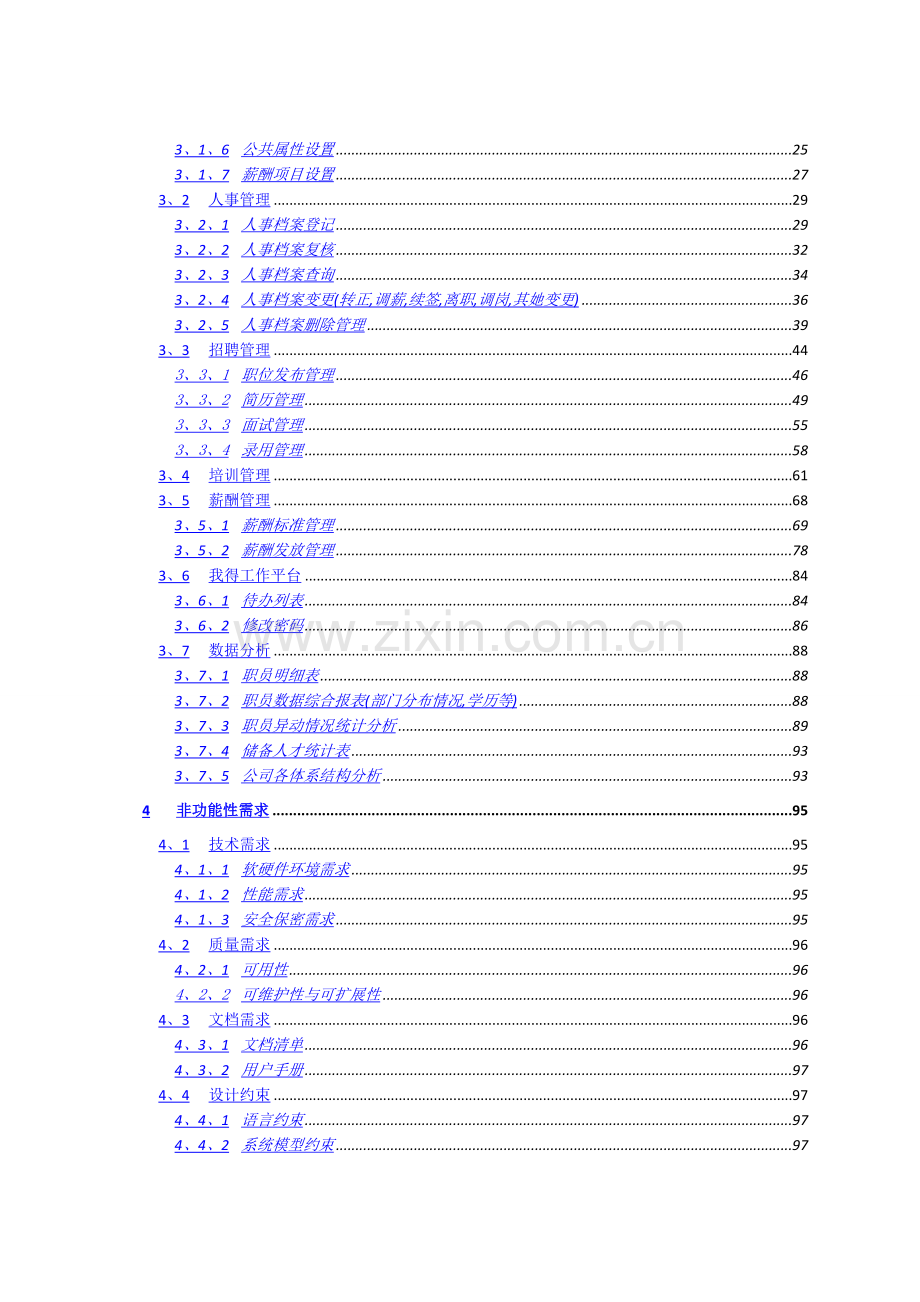 3、1、6 公共属性设置 25
3、1、7 薪酬项目设置 27
3、2 人事管理 29
3、2、1 人事档案登记 29
3、2、2 人事档案复核 32
3、2、3 人事档案查询 34
3、2、4 人事档案变更(转正,调薪,续签,离职,调岗,其她变更) 36
3、2、5 人事档案删除管理 39
3、3 招聘管理 44
3、3、1 职位发布管理 46
3、3、2 简历管理 49
3、3、3 面试管理 55
3、3、4 录用管理 58
3、4 培训管理 61
3、5 薪酬管理 68
3、5、1 薪酬标准管理 69
3、5、2 薪酬发放管理 78
3、6 我得工作平台 84
3、6、1 待办列表 84
3、6、2 修改密码 86
3、7 数据分析 88
3、7、1 职员明细表 88
3、7、2 职员数据综合报表(部门分布情况,学历等) 88
3、7、3 职员异动情况统计分析 89
3、7、4 储备人才统计表 93
3、7、5 公司各体系结构分析 93

4 非功能性需求 95

4、1 技术需求 95
4、1、1 软硬件环境需求 95
4、1、2 性能需求 95
4、1、3 安全保密需求 95
4、2 质量需求 96
4、2、1 可用性 96
4、2、2 可维护性与可扩展性 96
4、3 文档需求 96
4、3、1 文档清单 96
4、3、2 用户手册 97
4、4 设计约束 97
4、4、1 语言约束 97
4、4、2 系统模型约束 97

www.zixin.com.cn